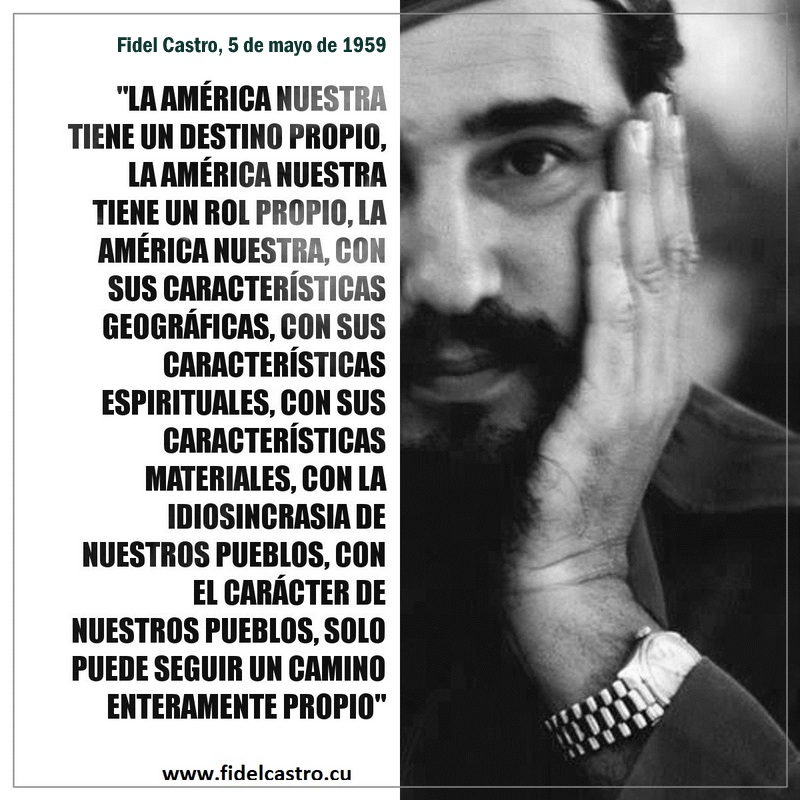 Fidel Castro, 5 de mayo de 1959

"LA AMÉRICA NUESTRA TIENE UN DESTINO PROPIO, LA AMÉRICA NUESTRA TIENE UN ROL PROPIO, LA AMÉRICA NUESTRA, CON SUS CARACTERÍSTICAS GEOGRÁFICAS, CON SUS CARACTERÍSTICAS ESPIRITUALES, CON SUS CARACTERÍSTICAS MATERIALES, CON LA IDIOSINCRASIA DE NUESTROS PUEBLOS, CON EL CARÁCTER DE NUESTROS PUEBLOS, SOLO PUEDE SEGUIR UN CAMINO ENTERAMENTE PROPIO"

www.fidelcastro.cu